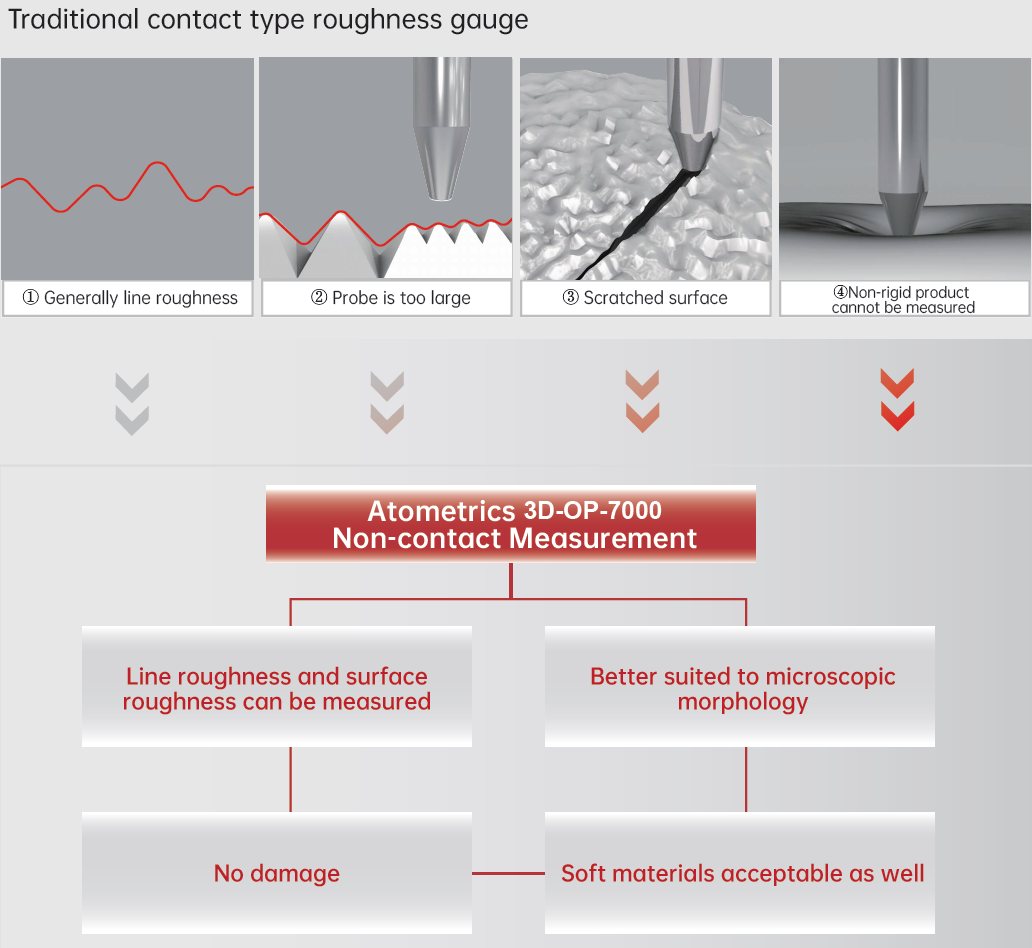 Traditional contact type roughness gauge

① Generally line roughness

② Probe is too large

③ Scratched surface

④Non-rigid product cannot be measured

Atometrics 3D-OP-7000
Non-contact Measurement

Line roughness and surface roughness can be measured

Better suited to microscopic morphology

No damage

Soft materials acceptable as well